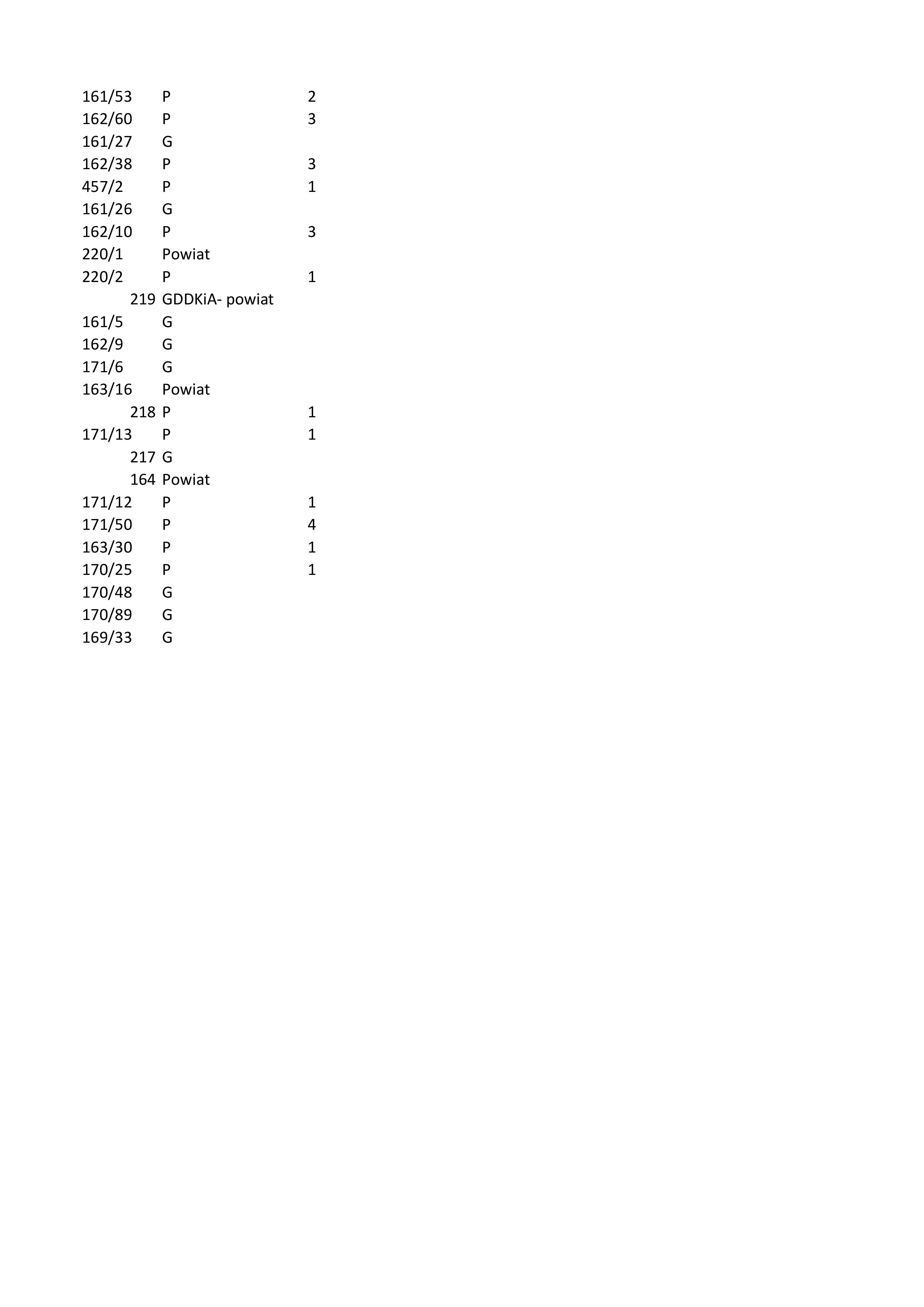 | | | |
|---|---|---|
| 161/53 | P | 2 |
| 162/60 | P | 3 |
| 161/27 | G | |
| 162/38 | P | 3 |
| 457/2 | P | 1 |
| 161/26 | G | |
| 162/10 | P | 3 |
| 220/1 | Powiat | |
| 220/2 | P | 1 |
| 219 | GDDKiA- powiat | |
| 161/5 | G | |
| 162/9 | G | |
| 171/6 | G | |
| 163/16 | Powiat | |
| 218 | P | 1 |
| 171/13 | P | 1 |
| 217 | G | |
| 164 | Powiat | |
| 171/12 | P | 1 |
| 171/50 | P | 4 |
| 163/30 | P | 1 |
| 170/25 | P | 1 |
| 170/48 | G | |
| 170/89 | G | |
| 169/33 | G | |